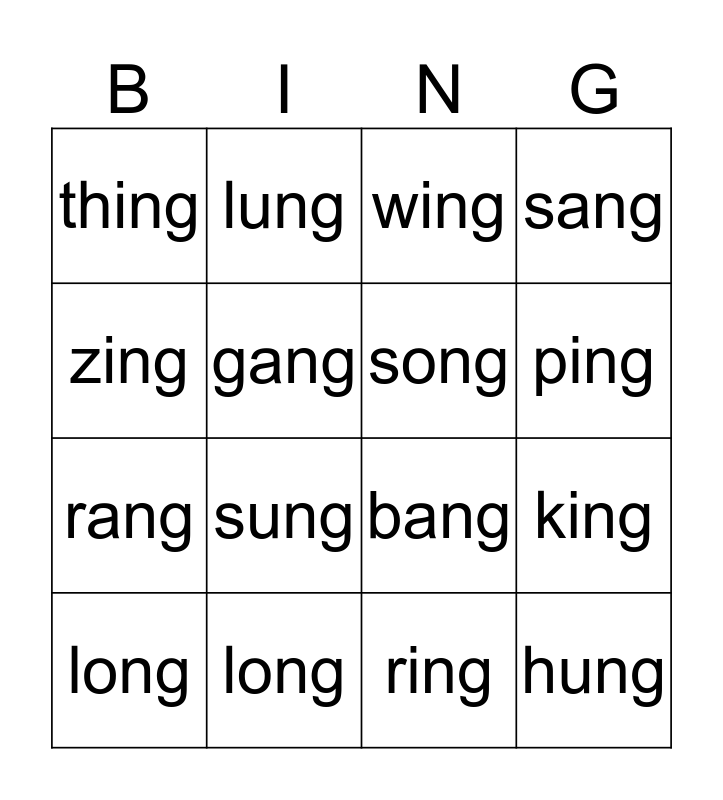 | B | I | N | G |
|---|---|---|---|
| thing | lung | wing | sang |
| zing | gang | song | ping |
| rang | sung | bang | king |
| long | long | ring | hung |